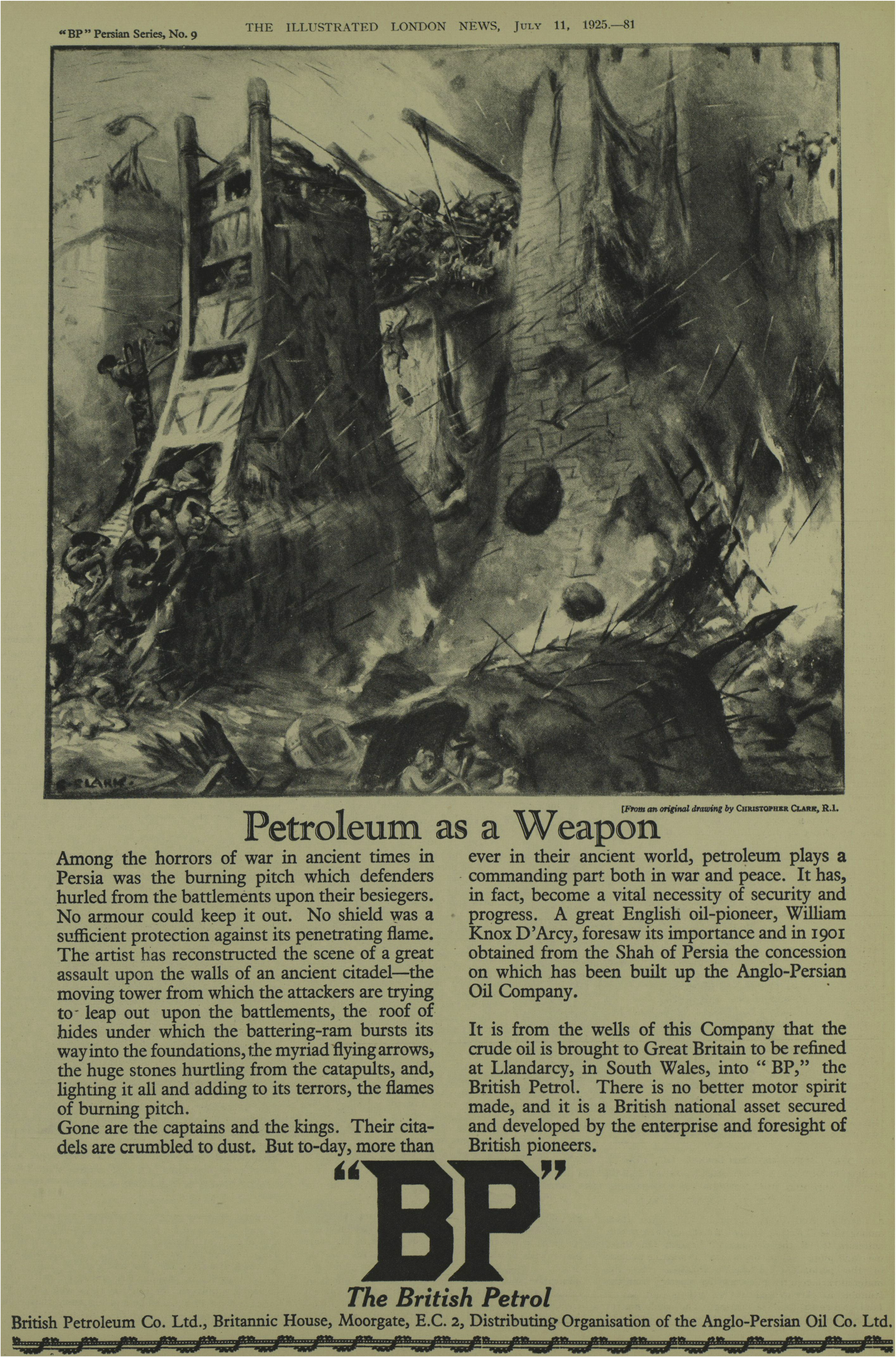 "BP" Persian Series, No. 9

THE ILLUSTRATED LONDON NEWS, July 11, 1925.—81

C. CLARK.

[From an original drawing by Christopher Clark, R.I.

Petroleum as a Weapon

Among the horrors of war in ancient times in Persia was the burning pitch which defenders hurled from the battlements upon their besiegers. No armour could keep it out. No shield was a sufficient protection against its penetrating flame. The artist has reconstructed the scene of a great assault upon the walls of an ancient citadel—the moving tower from which the attackers are trying to leap out upon the battlements, the roof of hides under which the battering-ram bursts its way into the foundations, the myriad flying arrows, the huge stones hurtling from the catapults, and, lighting it all and adding to its terrors, the flames of burning pitch.

Gone are the captains and the kings. Their citadels are crumbled to dust. But to-day, more than ever in their ancient world, petroleum plays a commanding part both in war and peace. It has, in fact, become a vital necessity of security and progress. A great English oil-pioneer, William Knox D'Arcy, foresaw its importance and in 1901 obtained from the Shah of Persia the concession on which has been built up the Anglo-Persian Oil Company.

It is from the wells of this Company that the crude oil is brought to Great Britain to be refined at Llandarcy, in South Wales, into "BP," the British Petrol. There is no better motor spirit made, and it is a British national asset secured and developed by the enterprise and foresight of British pioneers.

"BP"

The British Petrol

British Petroleum Co. Ltd., Britannic House, Moorgate, E.C. 2, Distributing Organisation of the Anglo-Persian Oil Co. Ltd.